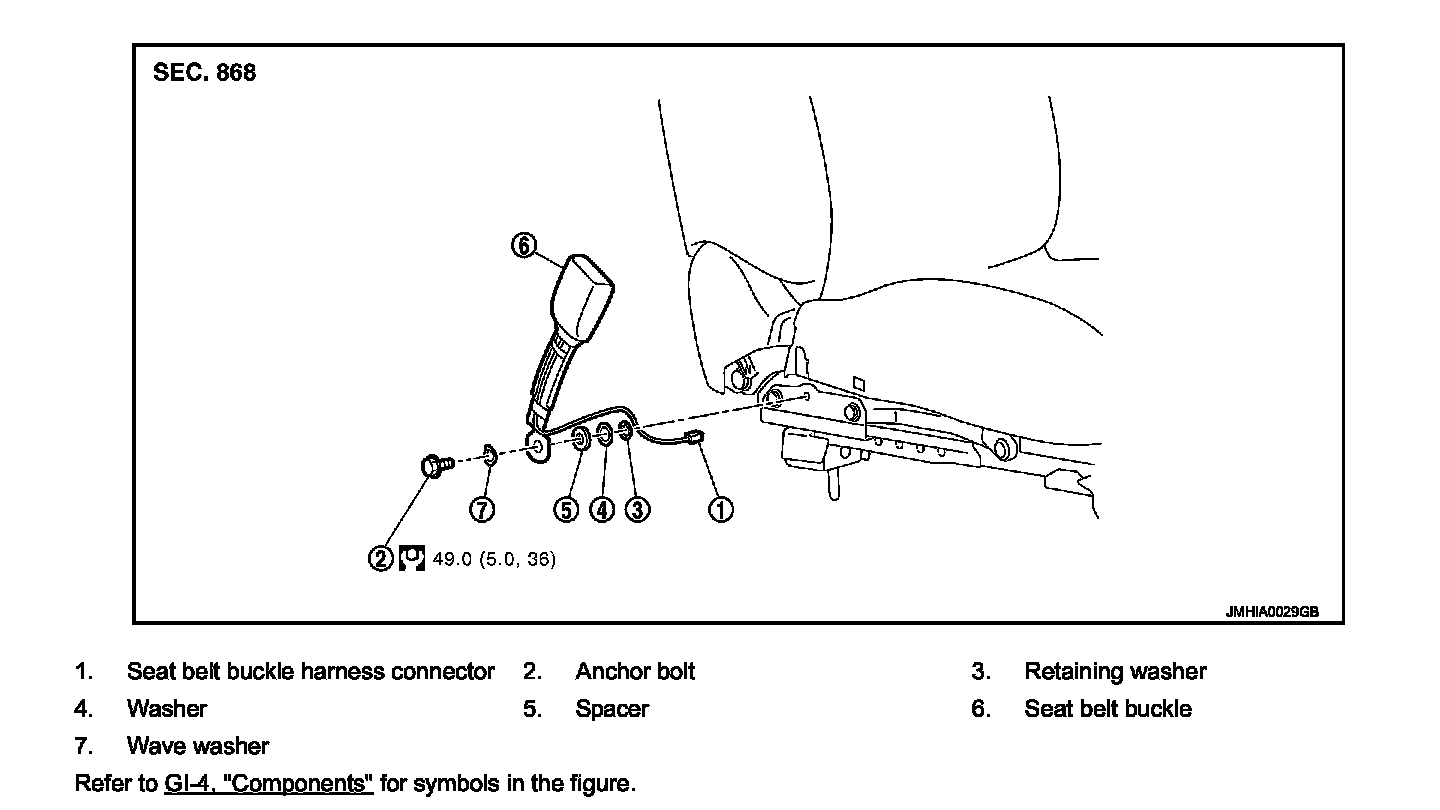 SEC. 868

6

7 5 4 3 1

2 49.0 (5.0, 36)

JMHIA0029GB

1. Seat belt buckle harness connector
2. Anchor bolt
3. Retaining washer
4. Washer
5. Spacer
6. Seat belt buckle
7. Wave washer

Refer to GI-4, "Components" for symbols in the figure.